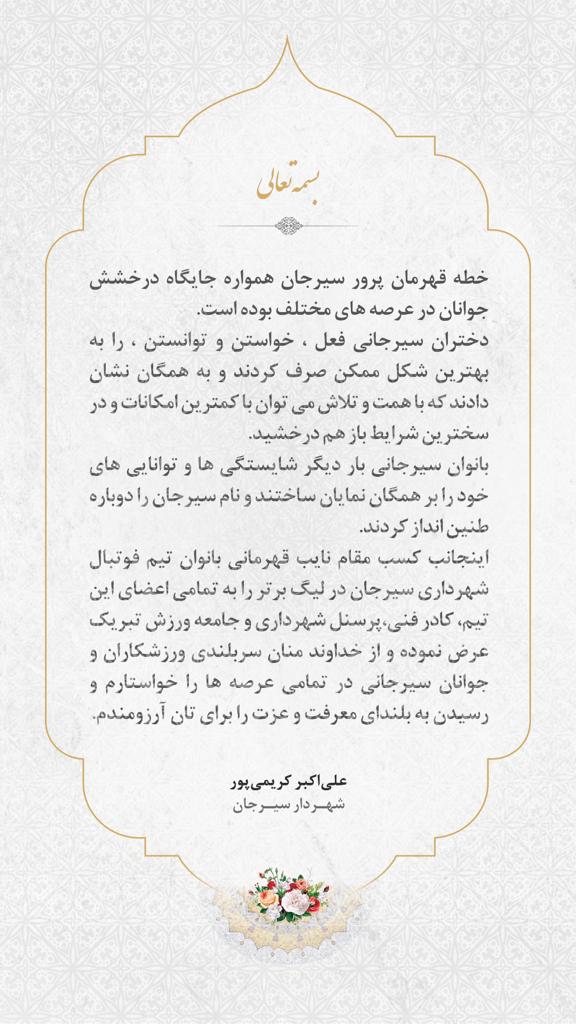 بسمه تعالی

خطه قهرمان پرور سیرجان همواره جایگاه درخشش جوانان در عرصه های مختلف بوده است.
دختران سیرجانی فعل ، خواستن و توانستن ، را به بهترین شکل ممکن صرف کردند و به همگان نشان دادند که با همت و تلاش می توان با کمترین امکانات و در سخترین شرایط باز هم درخشید.
بانوان سیرجانی بار دیگر شایستگی ها و توانایی های خود را بر همگان نمایان ساختند و نام سیرجان را دوباره طنین انداز کردند.
اینجانب کسب مقام نایب قهرمانی بانوان تیم فوتبال شهرداری سیرجان در لیگ برتر را به تمامی اعضای این تیم، کادر فنی،پرسنل شهرداری و جامعه ورزش تبریک عرض نموده و از خداوند منان سربلندی ورزشکاران و جوانان سیرجانی در تمامی عرصه ها را خواستارم و رسیدن به بلندای معرفت و عزت را برای تان آرزومندم.

علی‌اکبر کریمی‌پور
شهردار سیرجان